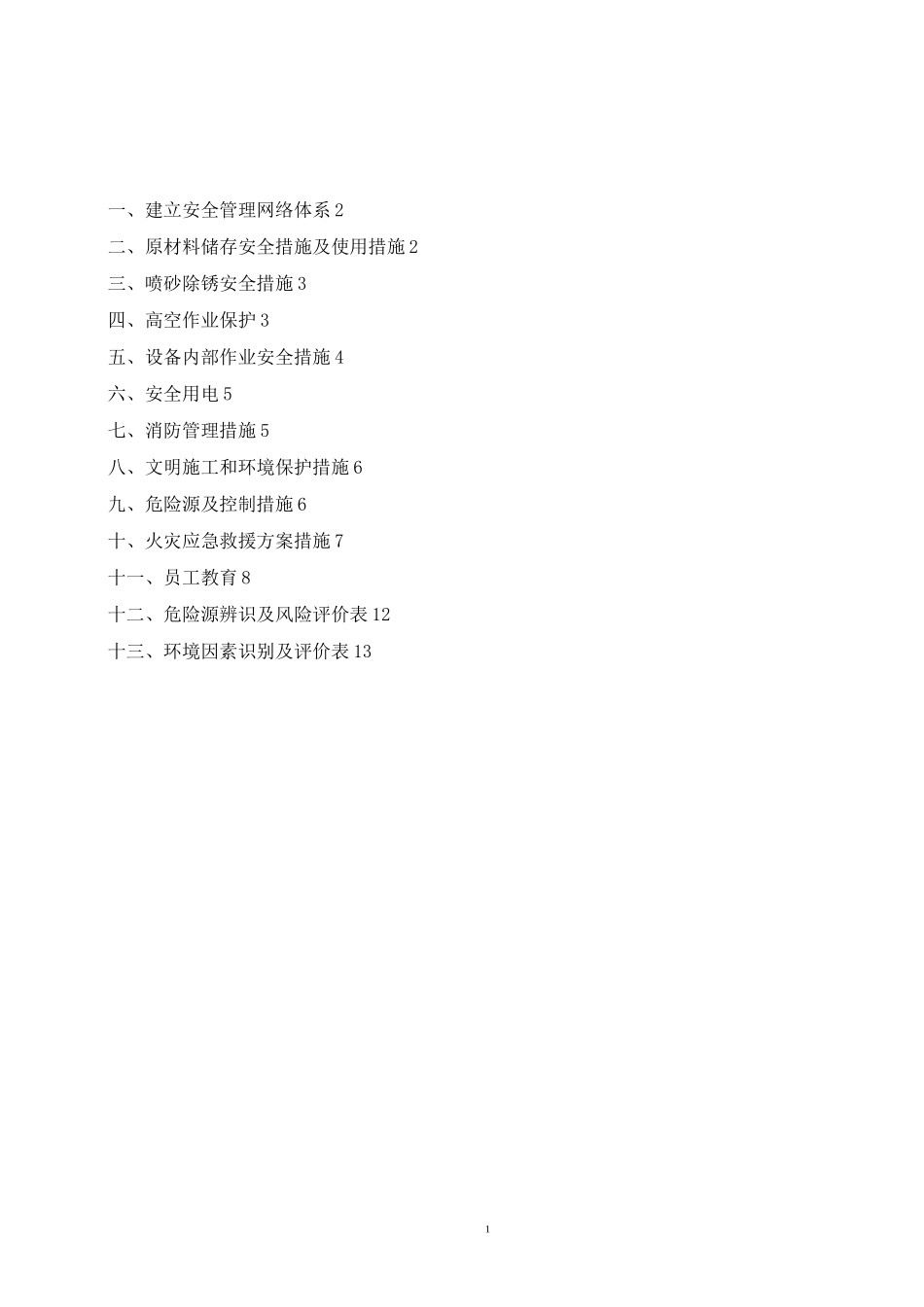 一、建立安全管理网络体系 2

二、原材料储存安全措施及使用措施 2

三、喷砂除锈安全措施 3

四、高空作业保护 3

五、设备内部作业安全措施 4

六、安全用电 5

七、消防管理措施 5

八、文明施工和环境保护措施 6

九、危险源及控制措施 6

十、火灾应急救援方案措施 7

十一、员工教育 8

十二、危险源辨识及风险评价表 12

十三、环境因素识别及评价表 13

1